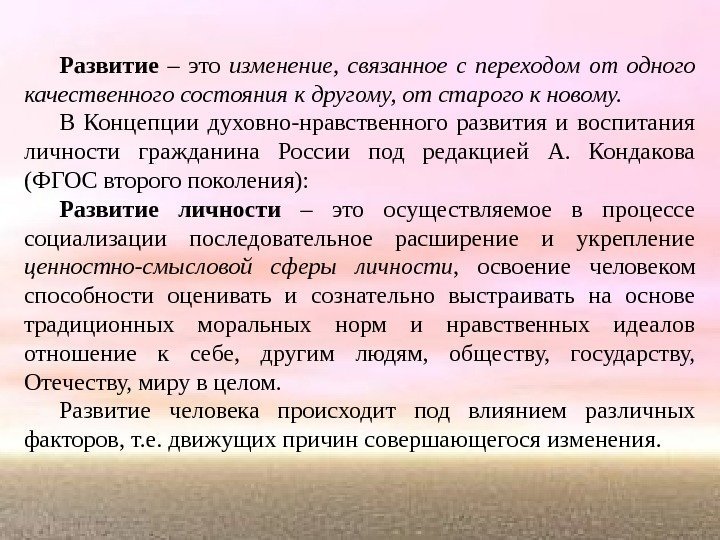 Развитие – это изменение, связанное с переходом от одного качественного состояния к другому, от старого к новому.

В Концепции духовно-нравственного развития и воспитания личности гражданина России под редакцией А. Кондакова (ФГОС второго поколения):

Развитие личности – это осуществляемое в процессе социализации последовательное расширение и укрепление ценностно-смысловой сферы личности, освоение человеком способности оценивать и сознательно выстраивать на основе традиционных моральных норм и нравственных идеалов отношение к себе, другим людям, обществу, государству, Отечеству, миру в целом.

Развитие человека происходит под влиянием различных факторов, т.е. движущих причин совершающегося изменения.